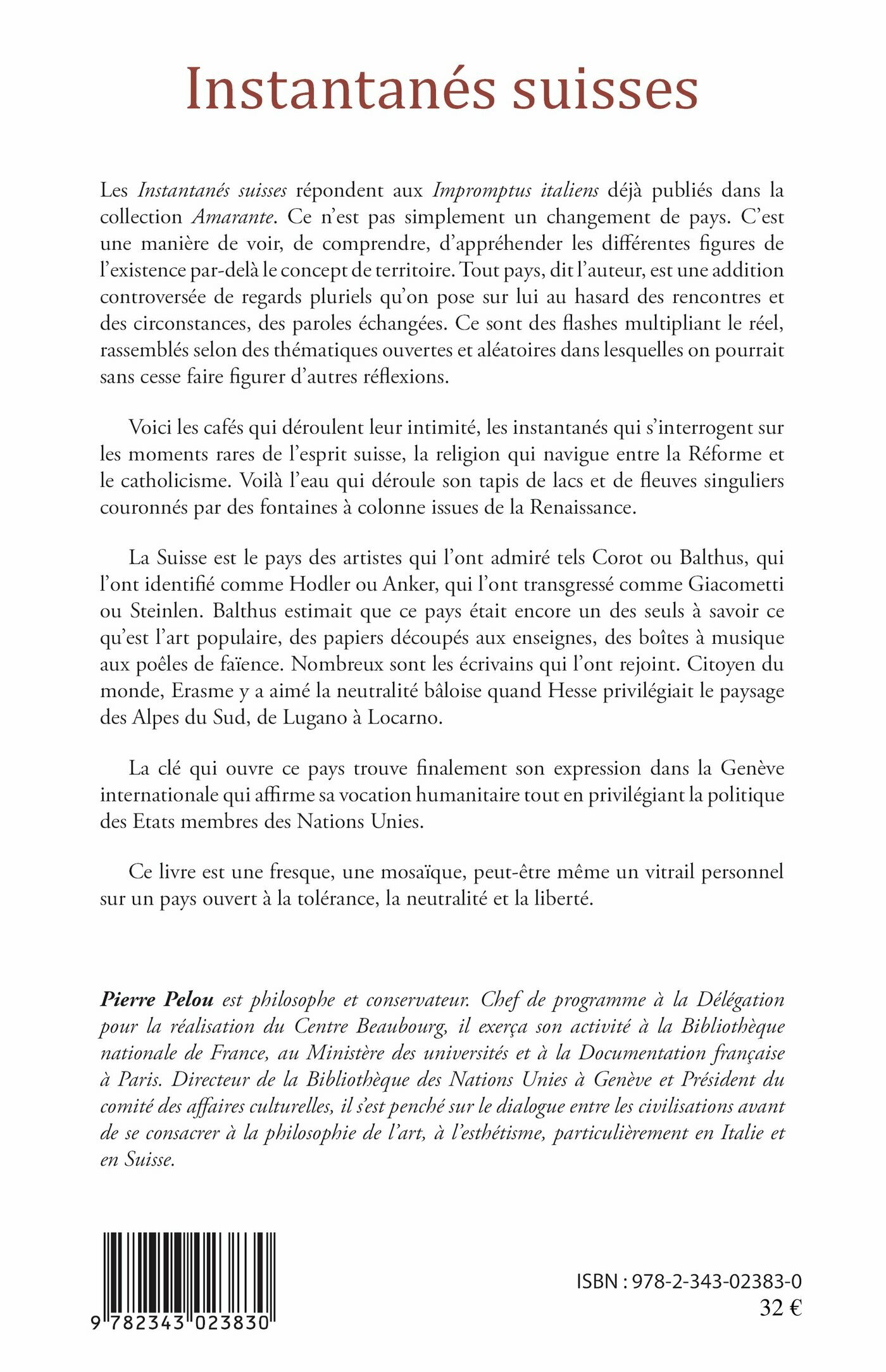 Instantanés suisses

Les Instantanés suisses répondent aux Impromptus italiens déjà publiés dans la collection Amarante. Ce n'est pas simplement un changement de pays. C'est une manière de voir, de comprendre, d'appréhender les différentes figures de l'existence par-delà le concept de territoire. Tout pays, dit l'auteur, est une addition controversée de regards pluriels qu'on pose sur lui au hasard des rencontres et des circonstances, des paroles échangées. Ce sont des flashes multipliant le réel, rassemblés selon des thématiques ouvertes et aléatoires dans lesquelles on pourrait sans cesse faire figurer d'autres réflexions.

Voici les cafés qui déroulent leur intimité, les instantanés qui s'interrogent sur les moments rares de l'esprit suisse, la religion qui navigue entre la Réforme et le catholicisme. Voilà l'eau qui déroule son tapis de lacs et de fleuves singuliers couronnés par des fontaines à colonne issues de la Renaissance.

La Suisse est le pays des artistes qui l'ont admiré tels Corot ou Balthus, qui l'ont identifié comme Hodler ou Anker, qui l'ont transgressé comme Giacometti ou Steinlen. Balthus estimait que ce pays était encore un des seuls à savoir ce qu'est l'art populaire, des papiers découpés aux enseignes, des boîtes à musique aux poêles de faïence. Nombreux sont les écrivains qui l'ont rejoint. Citoyen du monde, Erasme y a aimé la neutralité bâloise quand Hesse privilégiait le paysage des Alpes du Sud, de Lugano à Locarno.

La clé qui ouvre ce pays trouve finalement son expression dans la Genève internationale qui affirme sa vocation humanitaire tout en privilégiant la politique des Etats membres des Nations Unies.

Ce livre est une fresque, une mosaïque, peut-être même un vitrail personnel sur un pays ouvert à la tolérance, la neutralité et la liberté.

Pierre Pelou est philosophe et conservateur. Chef de programme à la Délégation pour la réalisation du Centre Beaubourg, il exerça son activité à la Bibliothèque nationale de France, au Ministère des universités et à la Documentation française à Paris. Directeur de la Bibliothèque des Nations Unies à Genève et Président du comité des affaires culturelles, il s'est penché sur le dialogue entre les civilisations avant de se consacrer à la philosophie de l'art, à l'esthétisme, particulièrement en Italie et en Suisse.

9 782343 023830

ISBN : 978-2-343-02383-0
32 €